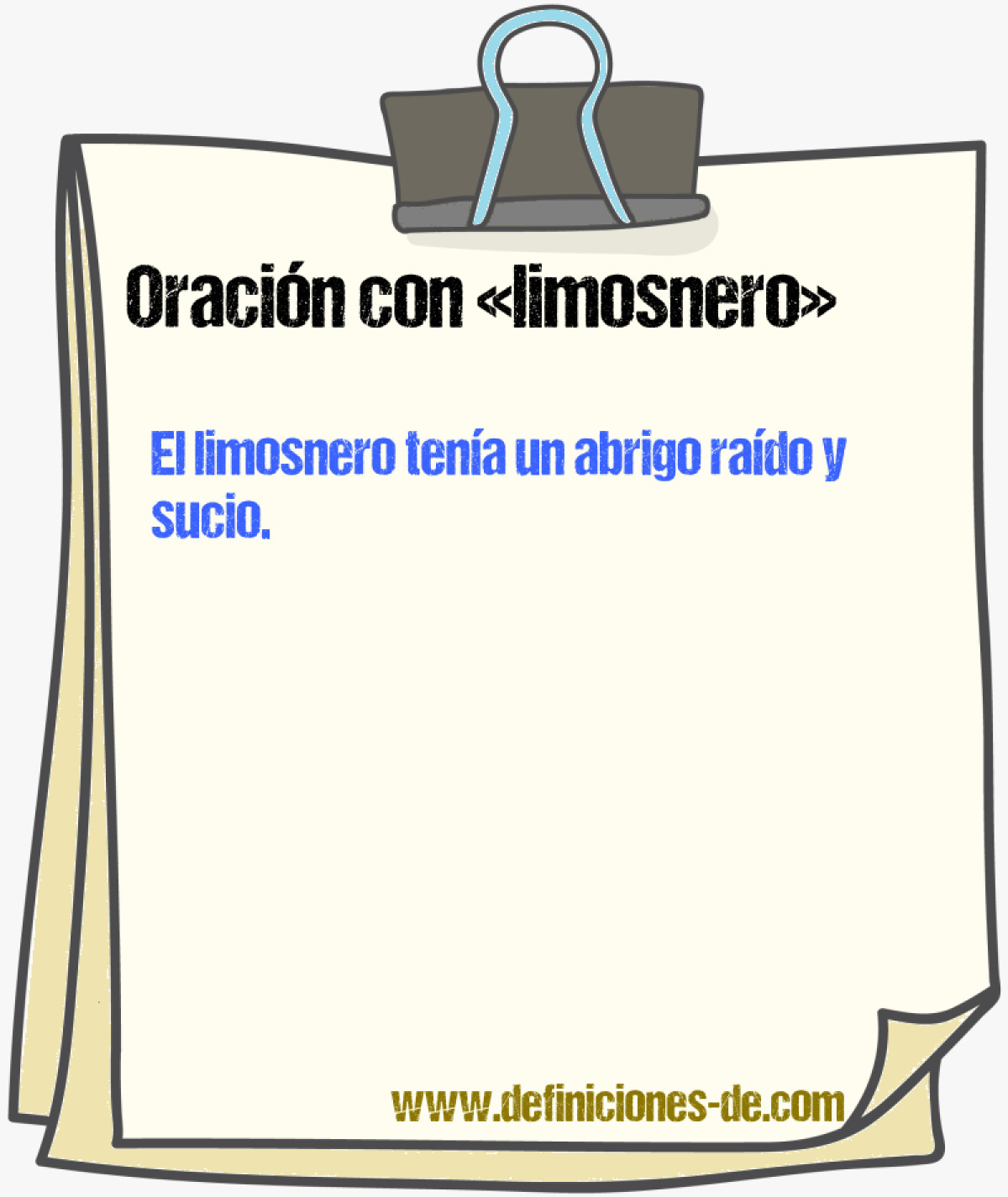 Oración con «limosnero»

El limosnero tenía un abrigo raído y sucio.

www.definiciones-de.com